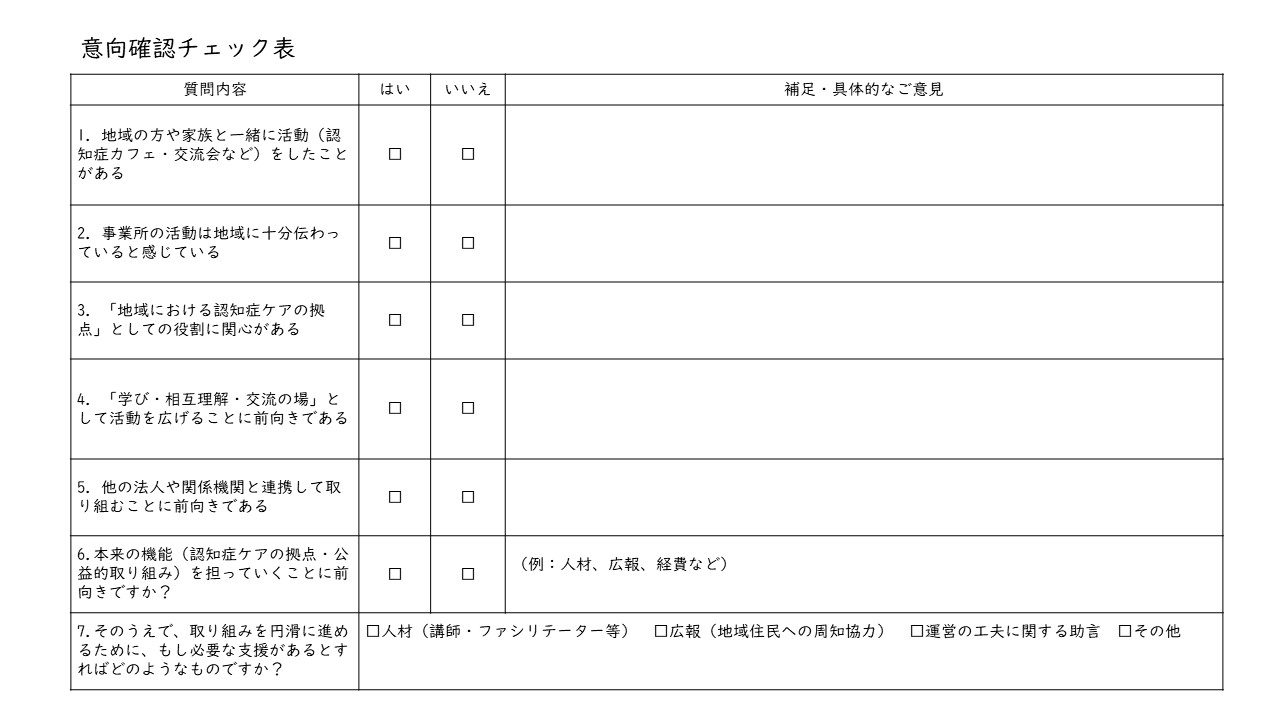 意向確認チェック表

| 質問内容 | はい | いいえ | 補足・具体的なご意見 |
|---|---|---|---|
| 1. 地域の方や家族と一緒に活動（認知症カフェ・交流会など）をしたことがある | □ | □ | |
| 2. 事業所の活動は地域に十分伝わっていると感じている | □ | □ | |
| 3. 「地域における認知症ケアの拠点」としての役割に関心がある | □ | □ | |
| 4. 「学び・相互理解・交流の場」として活動を広げることに前向きである | □ | □ | |
| 5. 他の法人や関係機関と連携して取り組むことに前向きである | □ | □ | |
| 6.本来の機能（認知症ケアの拠点・公益的取り組み）を担っていくことに前向きですか？ | □ | □ | （例：人材、広報、経費など） |
| 7.そのうえで、取り組みを円滑に進めるために、もし必要な支援があるとすればどのようなものですか？ | □人材（講師・ファシリテーター等）　□広報（地域住民への周知協力）　□運営の工夫に関する助言　□その他 | | |